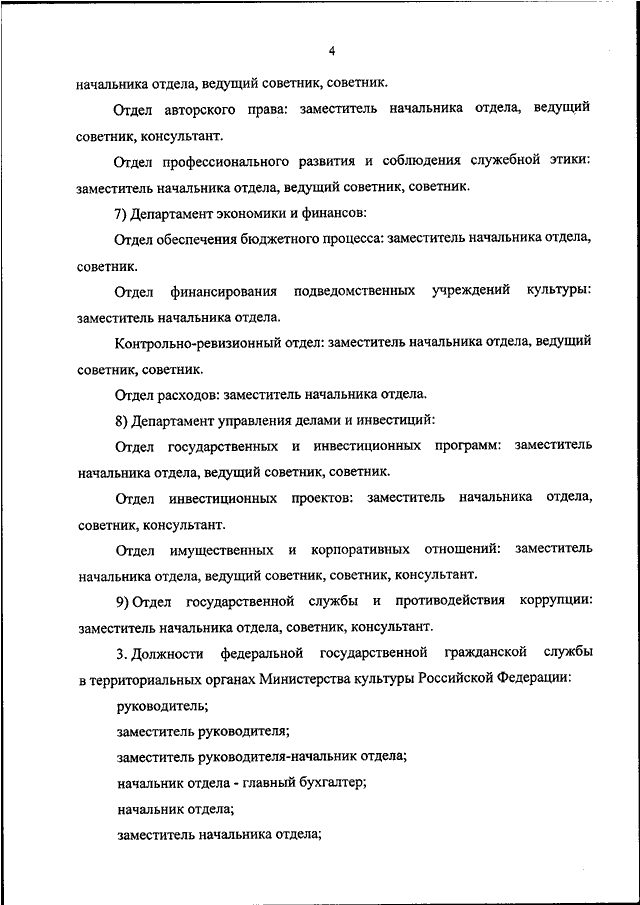 4

начальника отдела, ведущий советник, советник.

Отдел авторского права: заместитель начальника отдела, ведущий советник, консультант.

Отдел профессионального развития и соблюдения служебной этики: заместитель начальника отдела, ведущий советник, советник.

7) Департамент экономики и финансов:

Отдел обеспечения бюджетного процесса: заместитель начальника отдела, советник.

Отдел финансирования подведомственных учреждений культуры: заместитель начальника отдела.

Контрольно-ревизионный отдел: заместитель начальника отдела, ведущий советник, советник.

Отдел расходов: заместитель начальника отдела.

8) Департамент управления делами и инвестиций:

Отдел государственных и инвестиционных программ: заместитель начальника отдела, ведущий советник, советник.

Отдел инвестиционных проектов: заместитель начальника отдела, советник, консультант.

Отдел имущественных и корпоративных отношений: заместитель начальника отдела, ведущий советник, советник, консультант.

9) Отдел государственной службы и противодействия коррупции: заместитель начальника отдела, советник, консультант.

3. Должности федеральной государственной гражданской службы в территориальных органах Министерства культуры Российской Федерации:

руководитель;

заместитель руководителя;

заместитель руководителя-начальник отдела;

начальник отдела - главный бухгалтер;

начальник отдела;

заместитель начальника отдела;